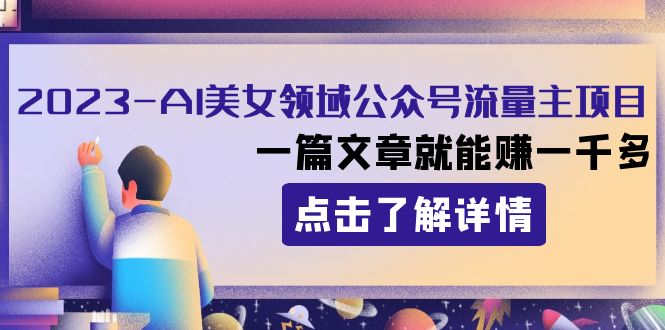 2023-AI美女领域公众号流量主项目

一篇文章就能赚一千多

点击了解详情